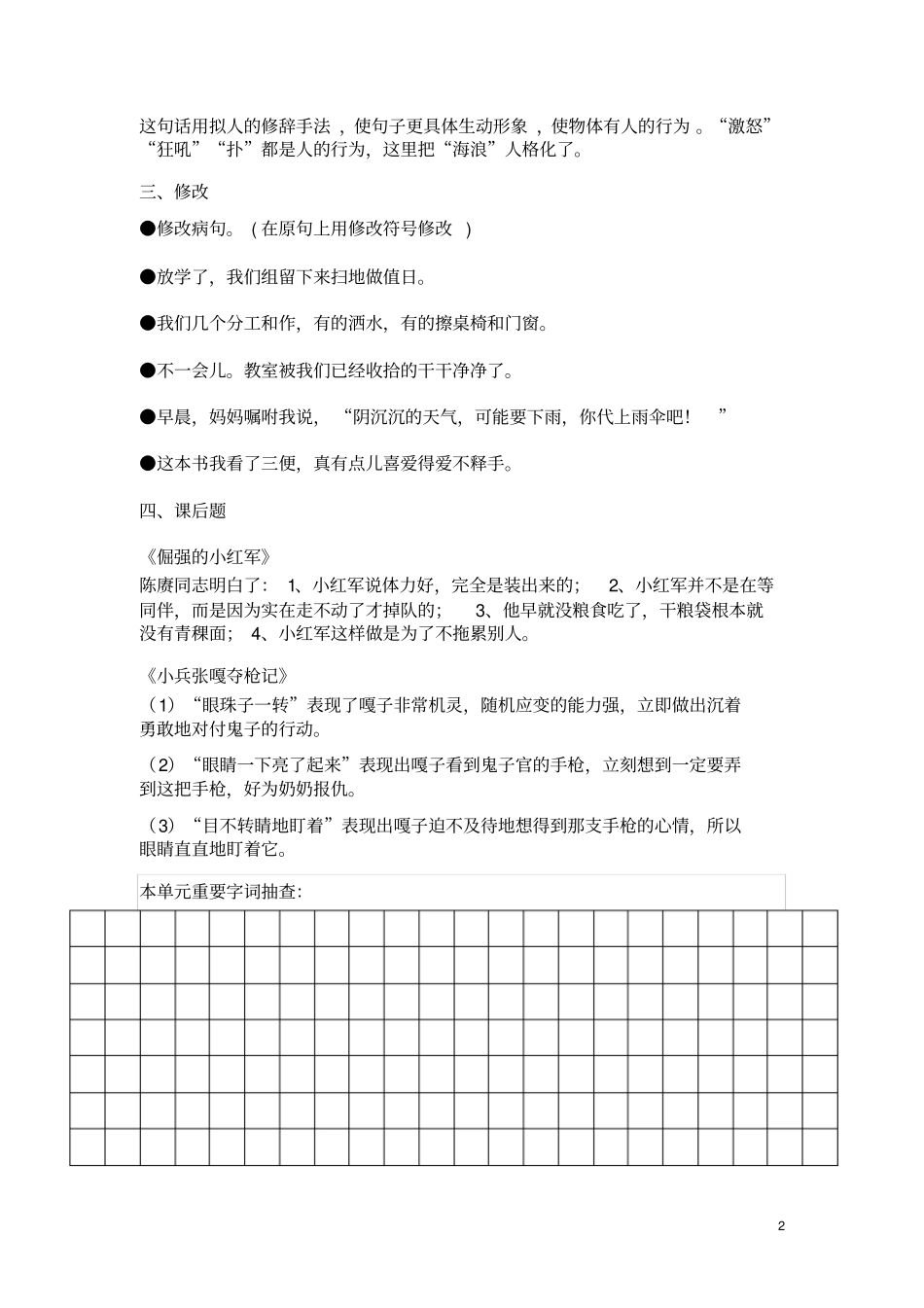 这句话用拟人的修辞手法，使句子更具体生动形象，使物体有人的行为。“激怒”“狂吼”“扑”都是人的行为，这里把“海浪”人格化了。

三、修改

●修改病句。（在原句上用修改符号修改）

●放学了，我们组留下来扫地做值日。

●我们几个分工和作，有的洒水，有的擦桌椅和门窗。

●不一会儿。教室被我们已经收拾的干干净净了。

●早晨，妈妈嘱咐我说，“阴沉沉的天气，可能要下雨，你代上雨伞吧！”

●这本书我看了三便，真有点儿喜爱得爱不释手。

四、课后题

《倔强的小红军》
陈赓同志明白了：1、小红军说体力好，完全是装出来的；2、小红军并不是在等同伴，而是因为实在走不动了才掉队的；3、他早就没粮食吃了，干粮袋根本就没有青稞面；4、小红军这样做是为了不拖累别人。

《小兵张嘎夺枪记》
（1）“眼珠子一转”表现了嘎子非常机灵，随机应变的能力强，立即做出沉着勇敢地对付鬼子的行动。

（2）“眼睛一下亮了起来”表现出嘎子看到鬼子官的手枪，立刻想到一定要弄到这把手枪，好为奶奶报仇。

（3）“目不转睛地盯着”表现出嘎子迫不及待地想得到那支手枪的心情，所以眼睛直直地盯着它。

本单元重要字词抽查：

2